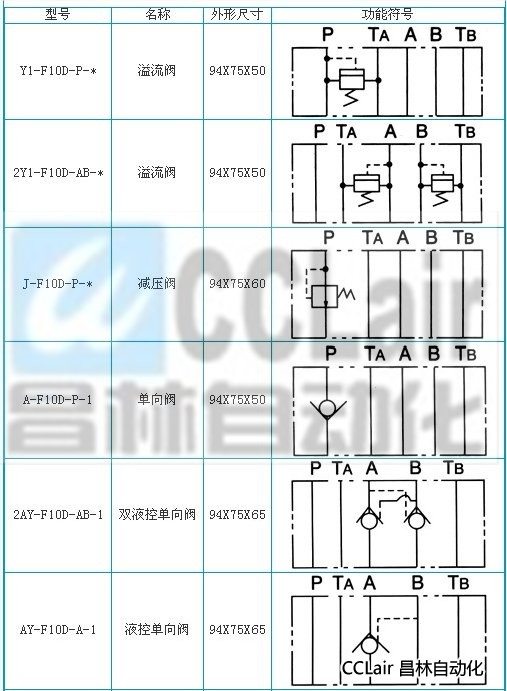 | 型号 | 名称 | 外形尺寸 | 功能符号 |
|---|---|---|---|
| Y1-F10D-P-* | 溢流阀 | 94X75X50 | P $T_A$ A B $T_B$ |
| 2Y1-F10D-AB-* | 溢流阀 | 94X75X50 | P $T_A$ A B $T_B$ |
| J-F10D-P-* | 减压阀 | 94X75X60 | P $T_A$ A B $T_B$ |
| A-F10D-P-1 | 单向阀 | 94X75X50 | P $T_A$ A B $T_B$ |
| 2AY-F10D-AB-1 | 双液控单向阀 | 94X75X65 | P $T_A$ A B $T_B$ |
| AY-F10D-A-1 | 液控单向阀 | 94X75X65 | P $T_A$ A B $T_B$ |

CCLair 昌林自动化

CCLair 昌林自动化